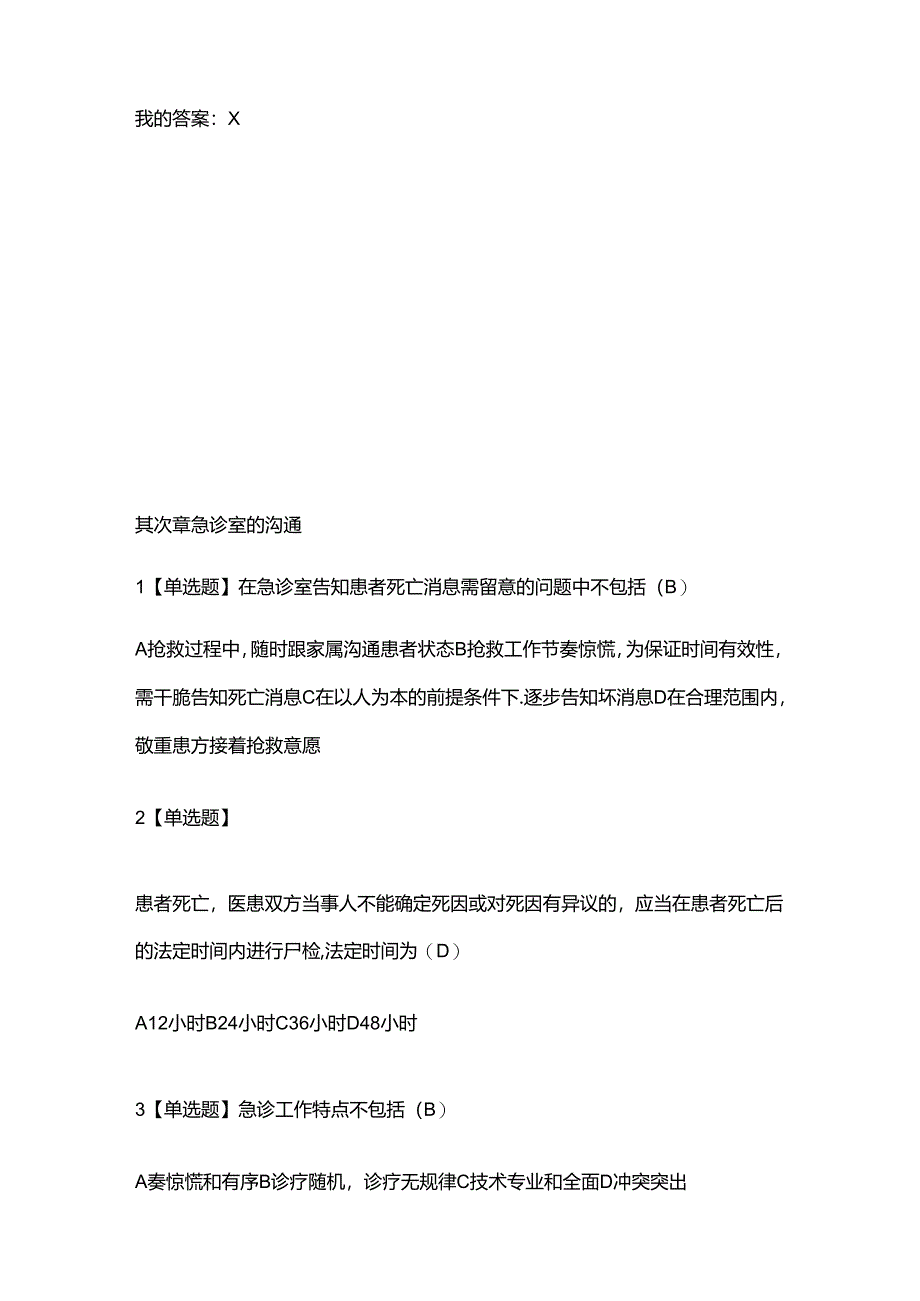 我的答案：X

其次章急诊室的沟通

1【单选题】在急诊室告知患者死亡消息需留意的问题中不包括（B）

A抢救过程中，随时跟家属沟通患者状态B抢救工作节奏惊慌，为保证时间有效性，需干脆告知死亡消息C在以人为本的前提条件下.逐步告知坏消息D在合理范围内，敬重患方接着抢救意愿

2【单选题】

患者死亡，医患双方当事人不能确定死因或对死因有异议的，应当在患者死亡后的法定时间内进行尸检,法定时间为（D）

A12小时B24小时C36小时D48小时

3【单选题】急诊工作特点不包括（B）

A奏惊慌和有序B诊疗随机，诊疗无规律C技术专业和全面D冲突突出